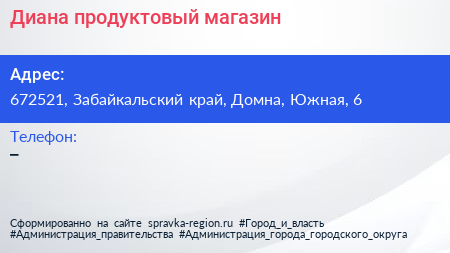 Диана продуктовый магазин

Адрес:
672521, Забайкальский край, Домна, Южная, 6

Телефон:
–

Сформированно на сайте spravka-region.ru #Город_и_власть #Администрация_правительства #Администрация_города_городского_округа